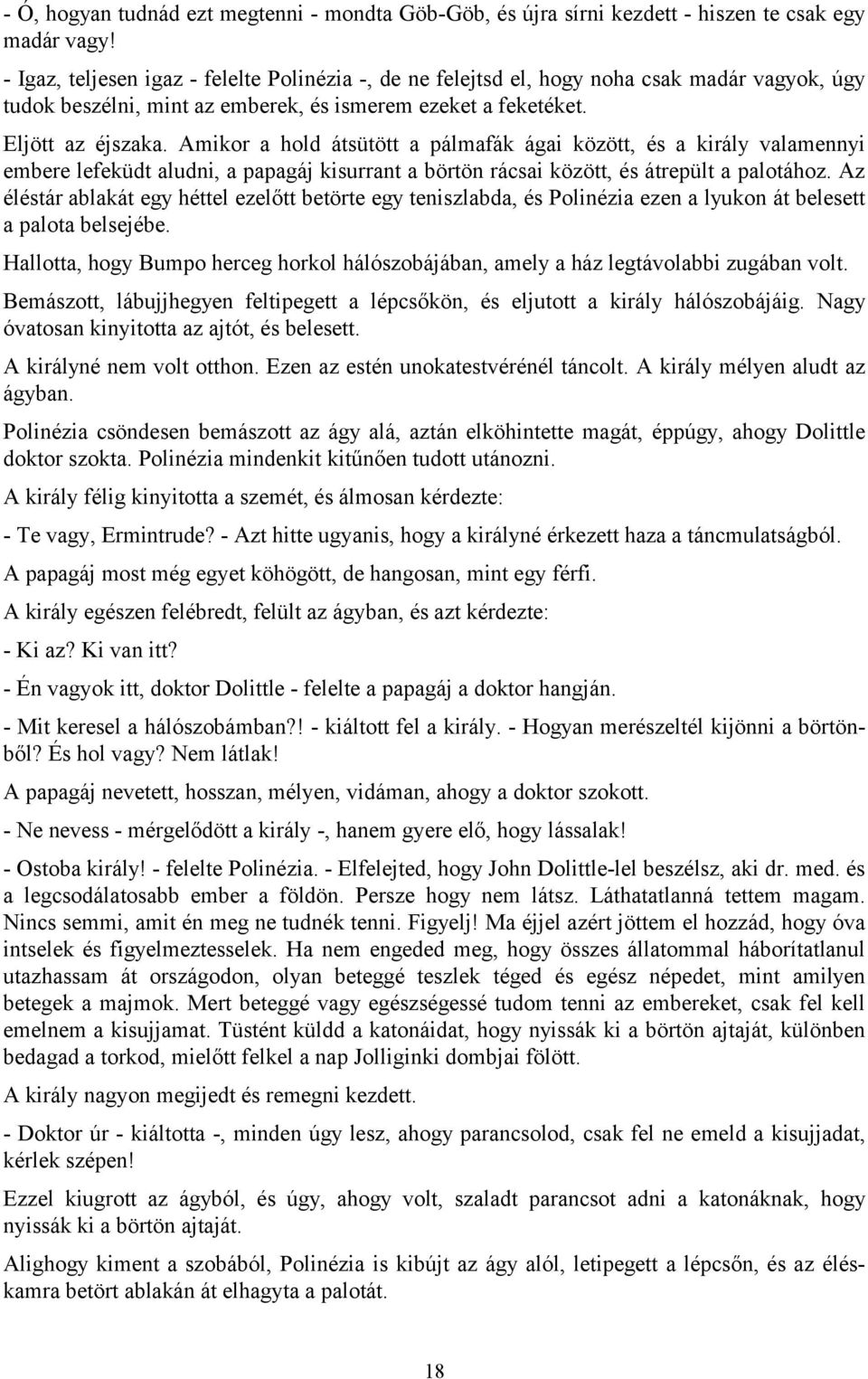 - Ó, hogyan tudnád ezt megtenni - mondta Göb-Göb, és újra sírni kezdett - hiszen te csak egy madár vagy!

- Igaz, teljesen igaz - felelte Polinézia -, de ne felejtsd el, hogy noha csak madár vagyok, úgy tudok beszélni, mint az emberek, és ismerem ezeket a feketéket.

Eljött az éjszaka. Amikor a hold átsütött a pálmafák ágai között, és a király valamennyi embere lefeküdt aludni, a papagáj kisurrant a börtön rácsai között, és átrepült a palotához. Az éléstár ablakát egy héttel ezelőtt betörte egy teniszlabda, és Polinézia ezen a lyukon át belesett a palota belsejébe.

Hallotta, hogy Bumpo herceg horkol hálószobájában, amely a ház legtávolabbi zugában volt.

Bemászott, lábujjhegyen feltipegett a lépcsőkön, és eljutott a király hálószobájáig. Nagy óvatosan kinyitotta az ajtót, és belesett.

A királyné nem volt otthon. Ezen az estén unokatestvérénél táncolt. A király mélyen aludt az ágyban.

Polinézia csöndesen bemászott az ágy alá, aztán elköhintette magát, éppúgy, ahogy Dolittle doktor szokta. Polinézia mindenkit kitűnően tudott utánozni.

A király félig kinyitotta a szemét, és álmosan kérdezte:

- Te vagy, Ermintrude? - Azt hitte ugyanis, hogy a királyné érkezett haza a táncmulatságból.

A papagáj most még egyet köhögött, de hangosan, mint egy férfi.

A király egészen felébredt, felült az ágyban, és azt kérdezte:

- Ki az? Ki van itt?

- Én vagyok itt, doktor Dolittle - felelte a papagáj a doktor hangján.

- Mit keresel a hálószobámban?! - kiáltott fel a király. - Hogyan merészeltél kijönni a börtönből? És hol vagy? Nem látlak!

A papagáj nevetett, hosszan, mélyen, vidáman, ahogy a doktor szokott.

- Ne nevess - mérgelődött a király -, hanem gyere elő, hogy lássalak!

- Ostoba király! - felelte Polinézia. - Elfelejted, hogy John Dolittle-lel beszélsz, aki dr. med. és a legcsodálatosabb ember a földön. Persze hogy nem látsz. Láthatatlanná tettem magam. Nincs semmi, amit én meg ne tudnék tenni. Figyelj! Ma éjjel azért jöttem el hozzád, hogy óva intselek és figyelmeztesselek. Ha nem engeded meg, hogy összes állatommal háborítatlanul utazhassam át országodon, olyan beteggé teszlek téged és egész népedet, mint amilyen betegek a majmok. Mert beteggé vagy egészségessé tudom tenni az embereket, csak fel kell emelnem a kisujjamat. Tüstént küldd a katonáidat, hogy nyissák ki a börtön ajtaját, különben bedagad a torkod, mielőtt felkel a nap Jolliginki dombjai fölött.

A király nagyon megijedt és remegni kezdett.

- Doktor úr - kiáltotta -, minden úgy lesz, ahogy parancsolod, csak fel ne emeld a kisujjadat, kérlek szépen!

Ezzel kiugrott az ágyból, és úgy, ahogy volt, szaladt parancsot adni a katonáknak, hogy nyissák ki a börtön ajtaját.

Alighogy kiment a szobából, Polinézia is kibújt az ágy alól, letipegett a lépcsőn, és az éléskamra betört ablakán át elhagyta a palotát.

18